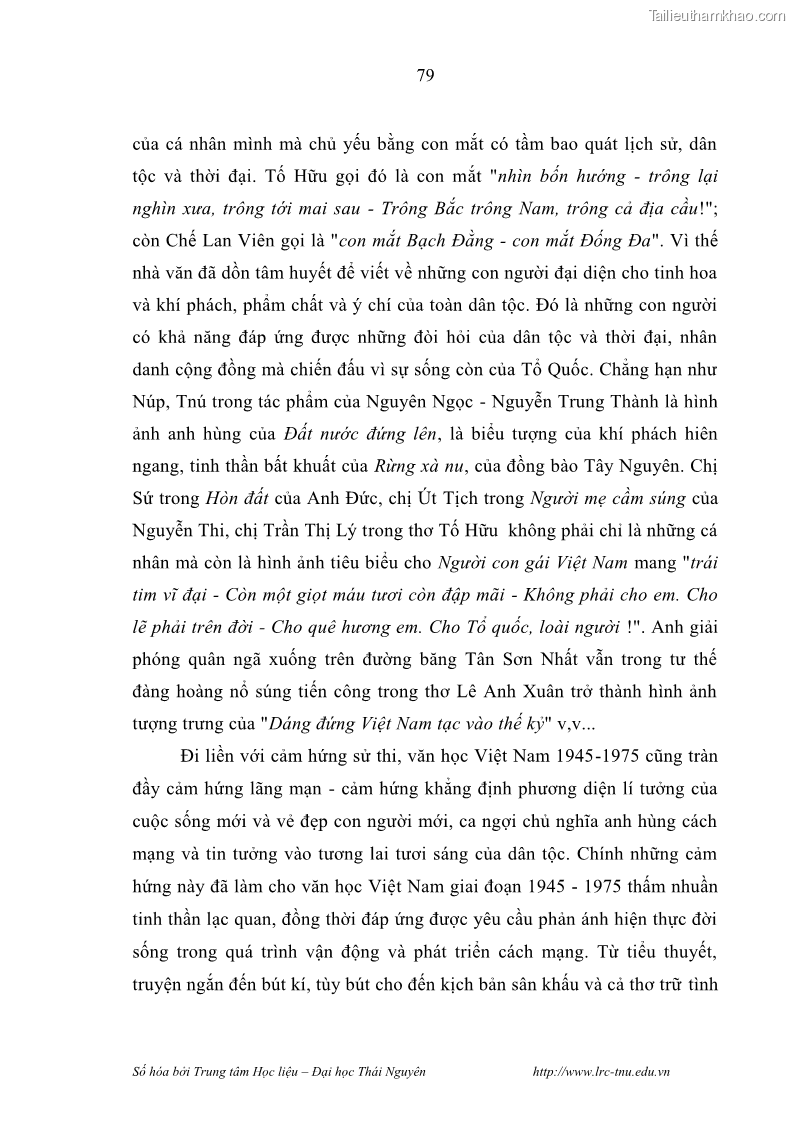 Tailieuthamkhao.com

79

của cá nhân mình mà chủ yếu bằng con mắt có tầm bao quát lịch sử, dân tộc và thời đại. Tố Hữu gọi đó là con mắt "nhìn bốn hướng - trông lại nghìn xưa, trông tới mai sau - Trông Bắc trông Nam, trông cả địa cầu!"; còn Chế Lan Viên gọi là "con mắt Bạch Đằng - con mắt Đống Đa". Vì thế nhà văn đã dồn tâm huyết để viết về những con người đại diện cho tinh hoa và khí phách, phẩm chất và ý chí của toàn dân tộc. Đó là những con người có khả năng đáp ứng được những đòi hỏi của dân tộc và thời đại, nhân danh cộng đồng mà chiến đấu vì sự sống còn của Tổ Quốc. Chẳng hạn như Núp, Tnú trong tác phẩm của Nguyên Ngọc - Nguyễn Trung Thành là hình ảnh anh hùng của Đất nước đứng lên, là biểu tượng của khí phách hiên ngang, tinh thần bất khuất của Rừng xà nu, của đồng bào Tây Nguyên. Chị Sứ trong Hòn đất của Anh Đức, chị Út Tịch trong Người mẹ cầm súng của Nguyễn Thi, chị Trần Thị Lý trong thơ Tố Hữu không phải chỉ là những cá nhân mà còn là hình ảnh tiêu biểu cho Người con gái Việt Nam mang "trái tim vĩ đại - Còn một giọt máu tươi còn đập mãi - Không phải cho em. Cho lẽ phải trên đời - Cho quê hương em. Cho Tổ quốc, loài người !". Anh giải phóng quân ngã xuống trên đường băng Tân Sơn Nhất vẫn trong tư thế đàng hoàng nổ súng tiến công trong thơ Lê Anh Xuân trở thành hình ảnh tượng trưng của "Dáng đứng Việt Nam tạc vào thế kỷ" v,v...

Đi liền với cảm hứng sử thi, văn học Việt Nam 1945-1975 cũng tràn đầy cảm hứng lãng mạn - cảm hứng khẳng định phương diện lí tưởng của cuộc sống mới và vẻ đẹp con người mới, ca ngợi chủ nghĩa anh hùng cách mạng và tin tưởng vào tương lai tươi sáng của dân tộc. Chính những cảm hứng này đã làm cho văn học Việt Nam giai đoạn 1945 - 1975 thấm nhuần tinh thần lạc quan, đồng thời đáp ứng được yêu cầu phản ánh hiện thực đời sống trong quá trình vận động và phát triển cách mạng. Từ tiểu thuyết, truyện ngắn đến bút kí, tùy bút cho đến kịch bản sân khấu và cả thơ trữ tình

Số hóa bởi Trung tâm Học liệu – Đại học Thái Nguyên http://www.lrc-tnu.edu.vn